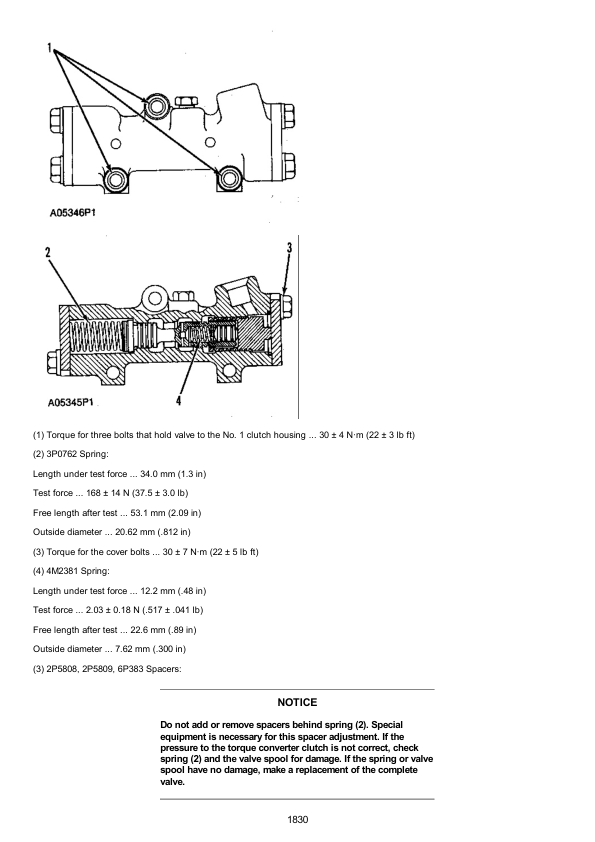 1

A05346P1

2

3

4

A05345P1

(1) Torque for three bolts that hold valve to the No. 1 clutch housing ... 30 ± 4 N·m (22 ± 3 lb ft)

(2) 3P0762 Spring:

Length under test force ... 34.0 mm (1.3 in)

Test force ... 168 ± 14 N (37.5 ± 3.0 lb)

Free length after test ... 53.1 mm (2.09 in)

Outside diameter ... 20.62 mm (.812 in)

(3) Torque for the cover bolts ... 30 ± 7 N·m (22 ± 5 lb ft)

(4) 4M2381 Spring:

Length under test force ... 12.2 mm (.48 in)

Test force ... 2.03 ± 0.18 N (.517 ± .041 lb)

Free length after test ... 22.6 mm (.89 in)

Outside diameter ... 7.62 mm (.300 in)

(3) 2P5808, 2P5809, 6P383 Spacers:

NOTICE

Do not add or remove spacers behind spring (2). Special equipment is necessary for this spacer adjustment. If the pressure to the torque converter clutch is not correct, check spring (2) and the valve spool for damage. If the spring or valve spool have no damage, make a replacement of the complete valve.

1830